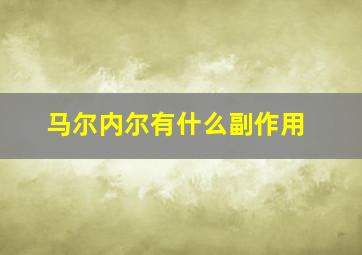 马尔内尔有什么副作用